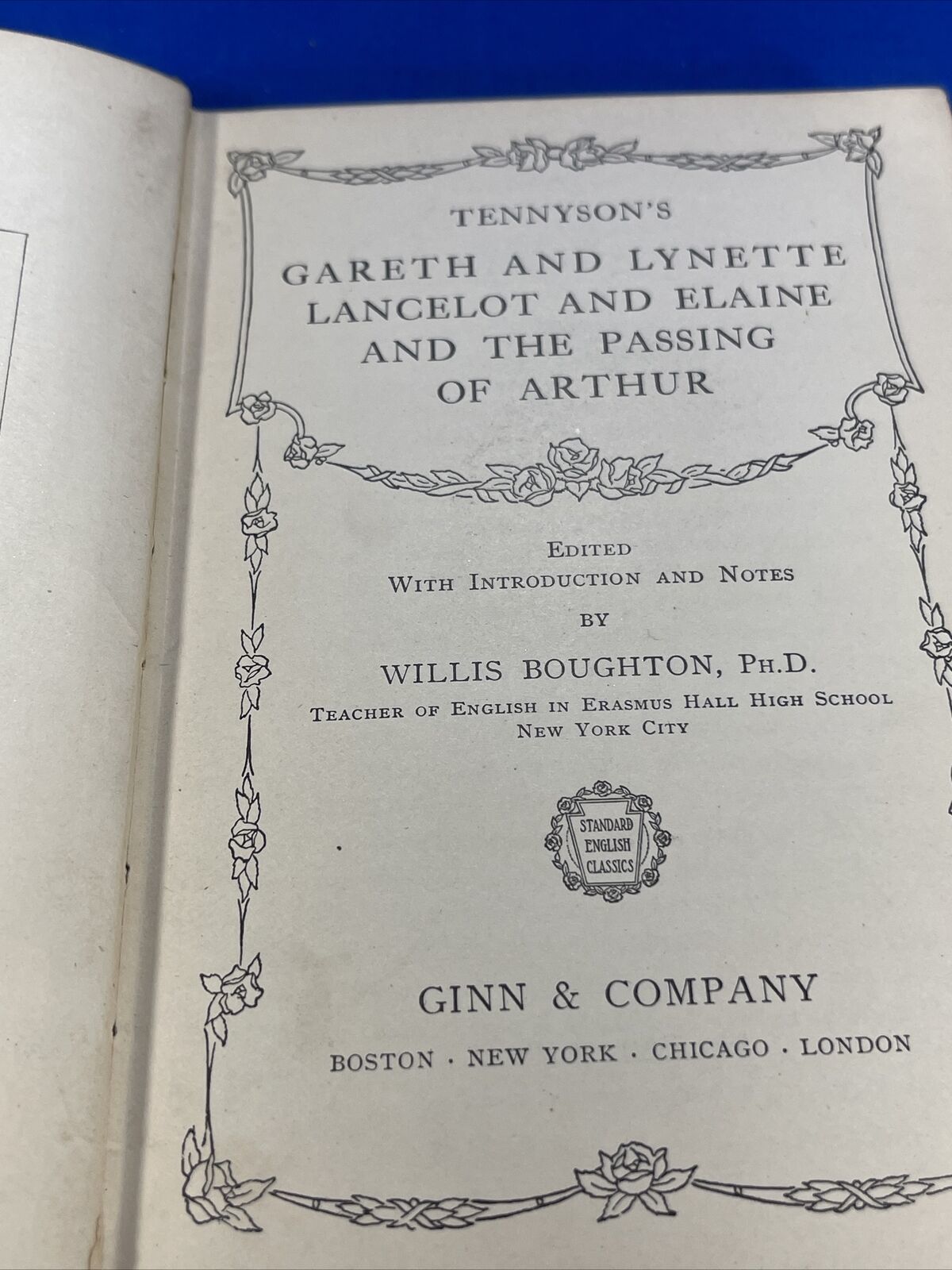 TENNYSON'S

GARETH AND LYNETTE
LANCELOT AND ELAINE
AND THE PASSING
OF ARTHUR

EDITED
WITH INTRODUCTION AND NOTES
BY
WILLIS BOUGHTON, PH.D.
TEACHER OF ENGLISH IN ERASMUS HALL HIGH SCHOOL
NEW YORK CITY

STANDARD
ENGLISH
CLASSICS

GINN & COMPANY
BOSTON · NEW YORK · CHICAGO · LONDON